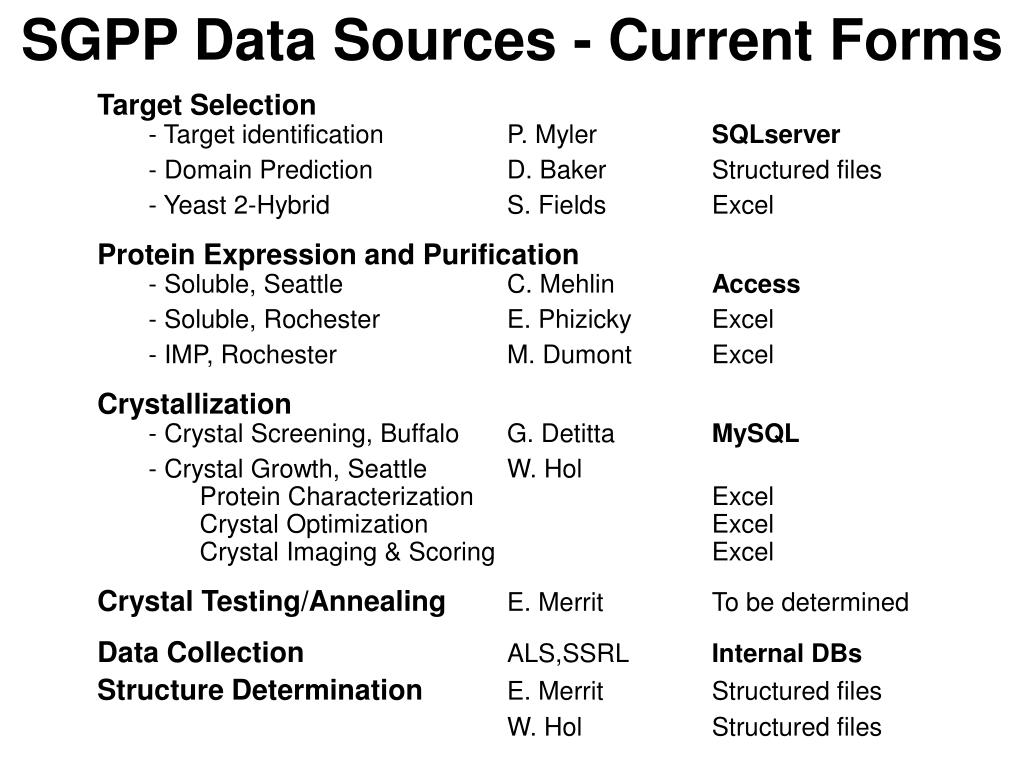 SGPP Data Sources - Current Forms

Target Selection
- Target identification P. Myler SQLserver
- Domain Prediction D. Baker Structured files
- Yeast 2-Hybrid S. Fields Excel

Protein Expression and Purification
- Soluble, Seattle C. Mehlin Access
- Soluble, Rochester E. Phizicky Excel
- IMP, Rochester M. Dumont Excel

Crystallization
- Crystal Screening, Buffalo G. Detitta MySQL
- Crystal Growth, Seattle W. Hol
Protein Characterization Excel
Crystal Optimization Excel
Crystal Imaging & Scoring Excel

Crystal Testing/Annealing E. Merrit To be determined

Data Collection ALS,SSRL Internal DBs
Structure Determination E. Merrit Structured files
W. Hol Structured files